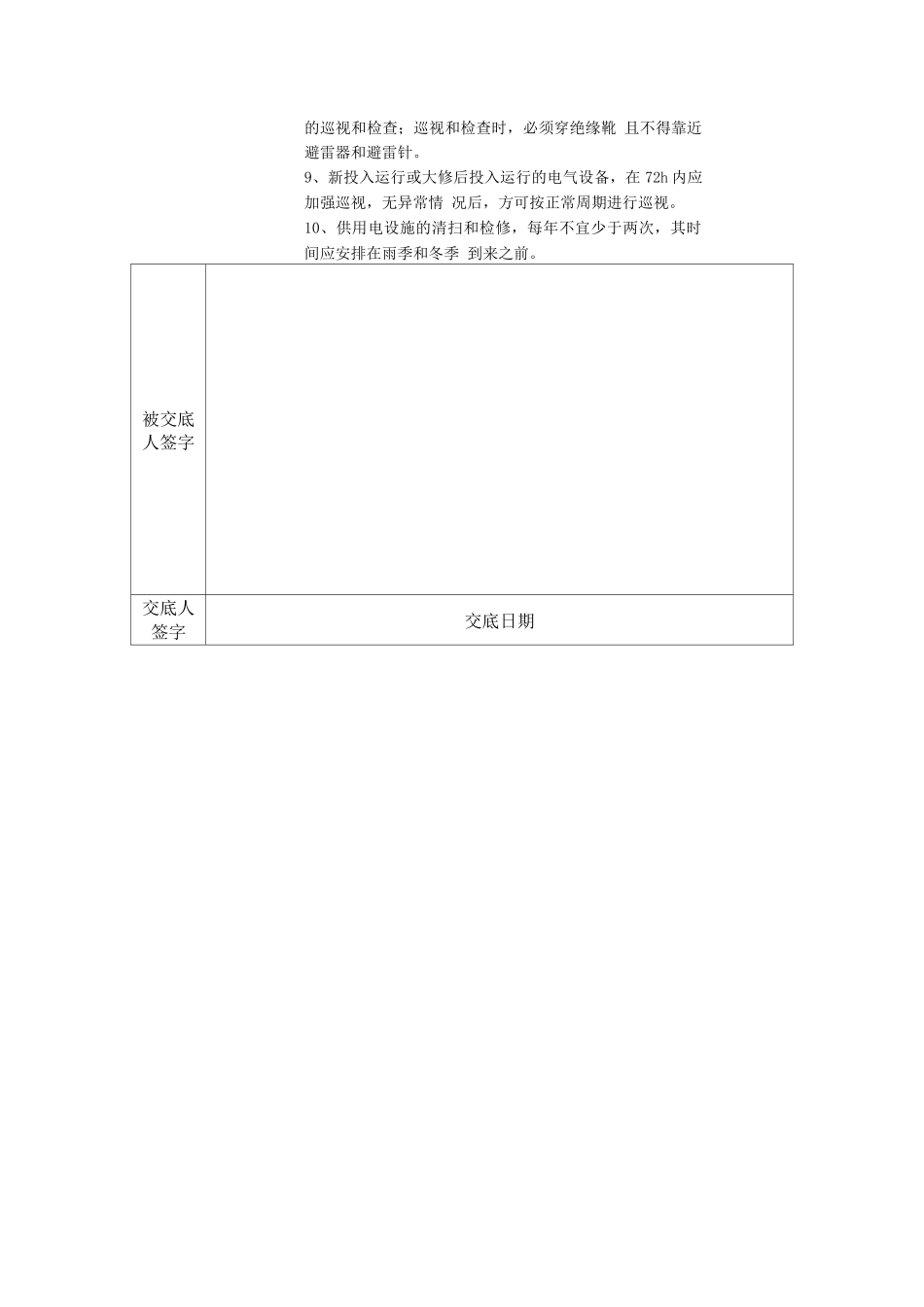 的巡视和检查；巡视和检查时，必须穿绝缘靴 且不得靠近避雷器和避雷针。

9、新投入运行或大修后投入运行的电气设备，在 72h 内应加强巡视，无异常情 况后，方可按正常周期进行巡视。

10、供用电设施的清扫和检修，每年不宜少于两次，其时间应安排在雨季和冬季 到来之前。

| 被交底人签字 | |
|---|---|
| 交底人签字 | 交底日期 |